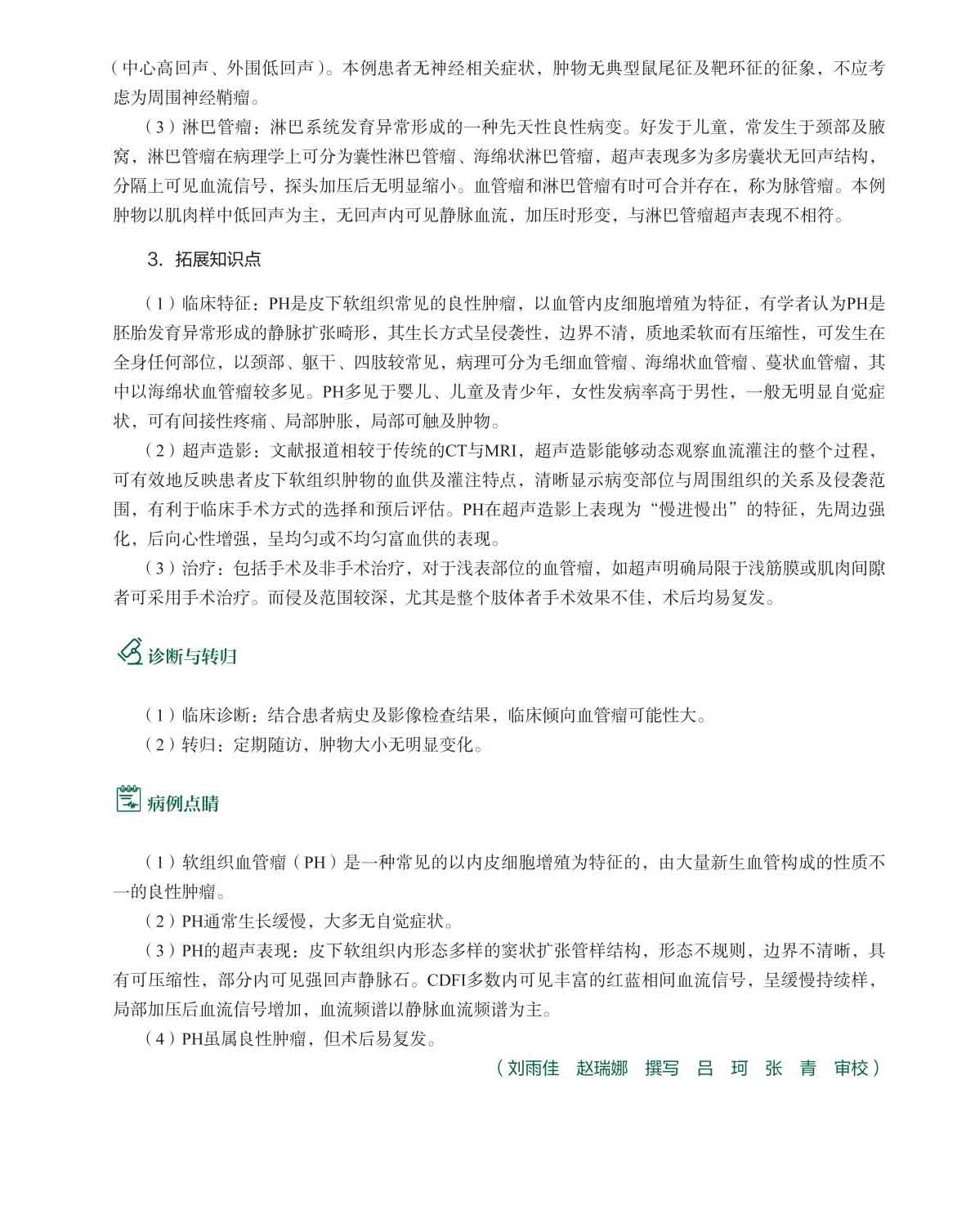 （中心高回声、外围低回声）。本例患者无神经相关症状，肿物无典型鼠尾征及靶环征的征象，不应考虑为周围神经鞘瘤。

（3）淋巴管瘤：淋巴系统发育异常形成的一种先天性良性病变。好发于儿童，常发生于颈部及腋窝，淋巴管瘤在病理学上可分为囊性淋巴管瘤、海绵状淋巴管瘤，超声表现多为多房囊状无回声结构，分隔上可见血流信号，探头加压后无明显缩小。血管瘤和淋巴管瘤有时可合并存在，称为脉管瘤。本例肿物以肌肉样中低回声为主，无回声内可见静脉血流，加压时形变，与淋巴管瘤超声表现不相符。

3. 拓展知识点

（1）临床特征：PH是皮下软组织常见的良性肿瘤，以血管内皮细胞增殖为特征，有学者认为PH是胚胎发育异常形成的静脉扩张畸形，其生长方式呈侵袭性，边界不清，质地柔软而有压缩性，可发生在全身任何部位，以颈部、躯干、四肢较常见，病理可分为毛细血管瘤、海绵状血管瘤、蔓状血管瘤，其中以海绵状血管瘤较多见。PH多见于婴儿、儿童及青少年，女性发病率高于男性，一般无明显自觉症状，可有间接性疼痛、局部肿胀，局部可触及肿物。

（2）超声造影：文献报道相较于传统的CT与MRI，超声造影能够动态观察血流灌注的整个过程，可有效地反映患者皮下软组织肿物的血供及灌注特点，清晰显示病变部位与周围组织的关系及侵袭范围，有利于临床手术方式的选择和预后评估。PH在超声造影上表现为“慢进慢出”的特征，先周边强化，后向心性增强，呈均匀或不均匀富血供的表现。

（3）治疗：包括手术及非手术治疗，对于浅表部位的血管瘤，如超声明确局限于浅筋膜或肌肉间隙者可采用手术治疗。而侵及范围较深，尤其是整个肢体者手术效果不佳，术后均易复发。

诊断与转归

（1）临床诊断：结合患者病史及影像检查结果，临床倾向血管瘤可能性大。
（2）转归：定期随访，肿物大小无明显变化。

病例点睛

（1）软组织血管瘤（PH）是一种常见的以内皮细胞增殖为特征的，由大量新生血管构成的性质不一的良性肿瘤。
（2）PH通常生长缓慢，大多无自觉症状。
（3）PH的超声表现：皮下软组织内形态多样的窦状扩张管样结构，形态不规则，边界不清晰，具有可压缩性，部分内可见强回声静脉石。CDFI多数内可见丰富的红蓝相间血流信号，呈缓慢持续样，局部加压后血流信号增加，血流频谱以静脉血流频谱为主。
（4）PH虽属良性肿瘤，但术后易复发。

（刘雨佳　赵瑞娜　撰写　吕　珂　张　青　审校）